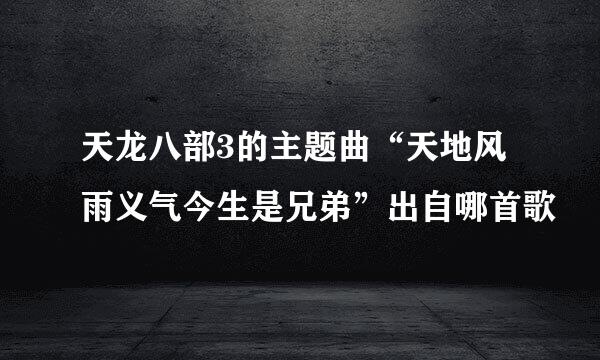 天龙八部3的主题曲“天地风雨义气今生是兄弟”出自哪首歌